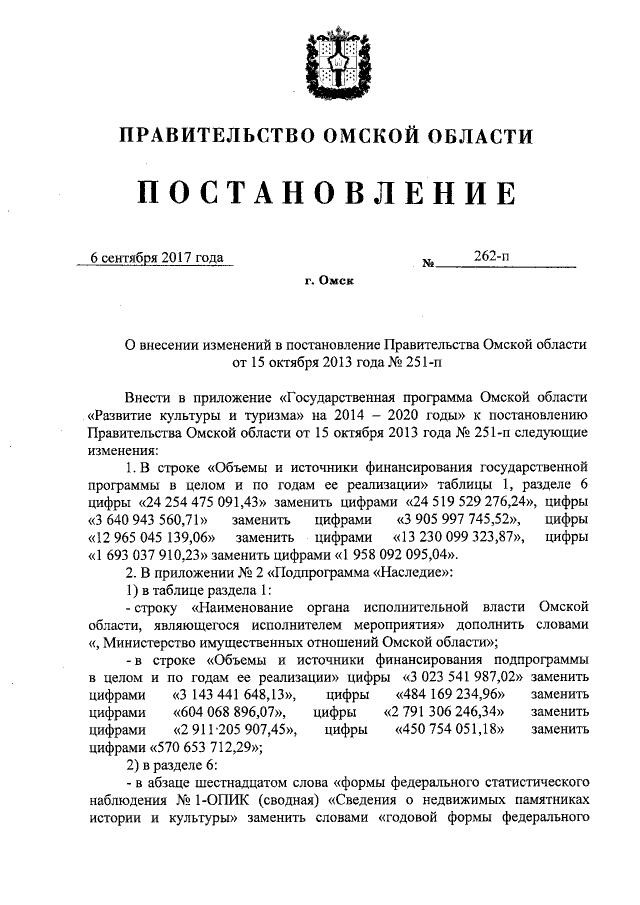 ПРАВИТЕЛЬСТВО ОМСКОЙ ОБЛАСТИ

ПОСТАНОВЛЕНИЕ

6 сентября 2017 года № 262-п

г. Омск

О внесении изменений в постановление Правительства Омской области от 15 октября 2013 года № 251-п

Внести в приложение «Государственная программа Омской области «Развитие культуры и туризма» на 2014 – 2020 годы» к постановлению Правительства Омской области от 15 октября 2013 года № 251-п следующие изменения:

1. В строке «Объемы и источники финансирования государственной программы в целом и по годам ее реализации» таблицы 1, разделе 6 цифры «24 254 475 091,43» заменить цифрами «24 519 529 276,24», цифры «3 640 943 560,71» заменить цифрами «3 905 997 745,52», цифры «12 965 045 139,06» заменить цифрами «13 230 099 323,87», цифры «1 693 037 910,23» заменить цифрами «1 958 092 095,04».

2. В приложении № 2 «Подпрограмма «Наследие»:

1) в таблице раздела 1:

- строку «Наименование органа исполнительной власти Омской области, являющегося исполнителем мероприятия» дополнить словами «, Министерство имущественных отношений Омской области»;

- в строке «Объемы и источники финансирования подпрограммы в целом и по годам ее реализации» цифры «3 023 541 987,02» заменить цифрами «3 143 441 648,13», цифры «484 169 234,96» заменить цифрами «604 068 896,07», цифры «2 791 306 246,34» заменить цифрами «2 911·205 907,45», цифры «450 754 051,18» заменить цифрами «570 653 712,29»;

2) в разделе 6:

- в абзаце шестнадцатом слова «формы федерального статистического наблюдения № 1-ОПИК (сводная) «Сведения о недвижимых памятниках истории и культуры» заменить словами «годовой формы федерального